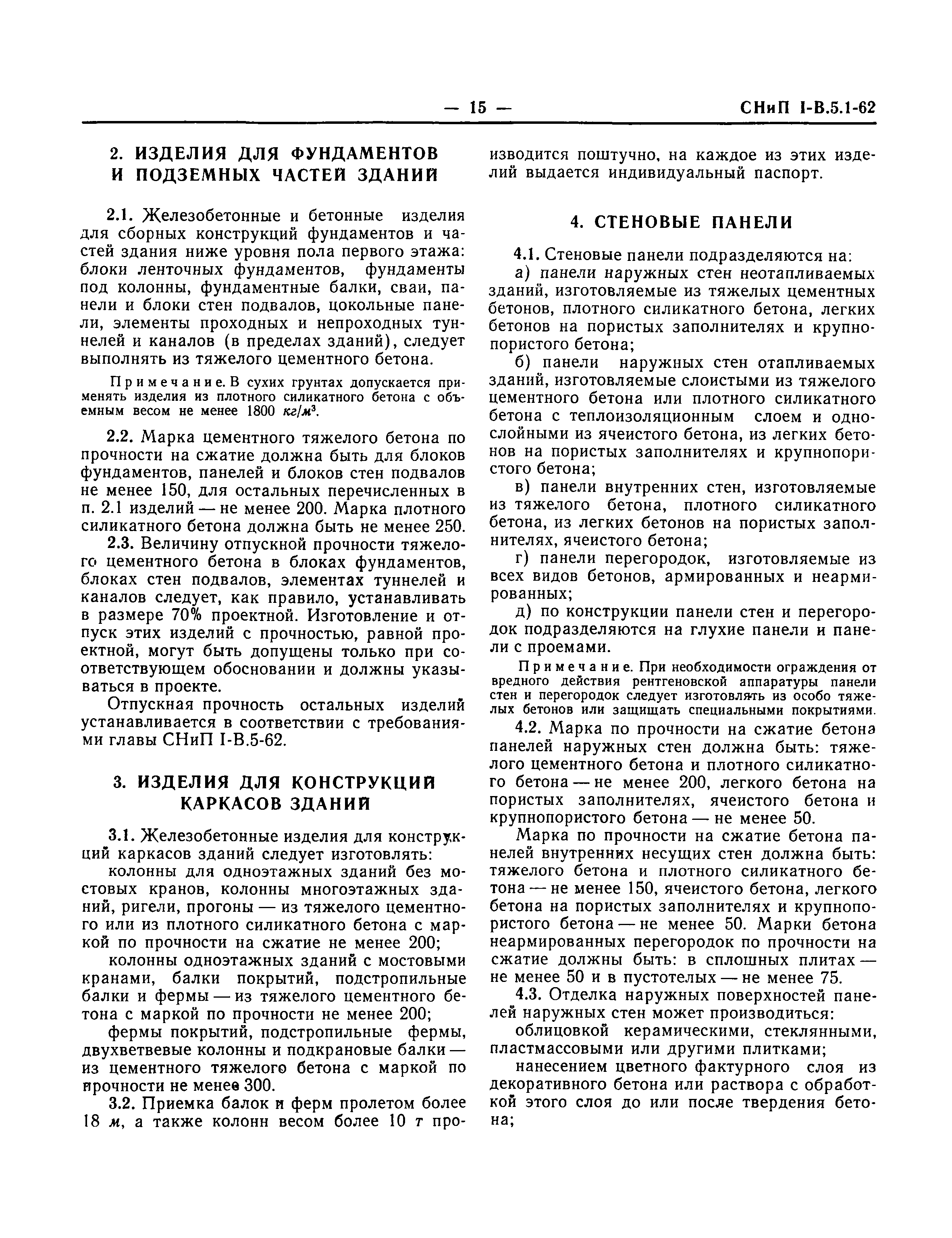 — 15 — СНиП I-В.5.1-62

2. ИЗДЕЛИЯ ДЛЯ ФУНДАМЕНТОВ И ПОДЗЕМНЫХ ЧАСТЕЙ ЗДАНИЙ

2.1. Железобетонные и бетонные изделия для сборных конструкций фундаментов и частей здания ниже уровня пола первого этажа: блоки ленточных фундаментов, фундаменты под колонны, фундаментные балки, сваи, панели и блоки стен подвалов, цокольные панели, элементы проходных и непроходных туннелей и каналов (в пределах зданий), следует выполнять из тяжелого цементного бетона.

Примечание. В сухих грунтах допускается применять изделия из плотного силикатного бетона с объемным весом не менее 1800 $кг/м^3$.

2.2. Марка цементного тяжелого бетона по прочности на сжатие должна быть для блоков фундаментов, панелей и блоков стен подвалов не менее 150, для остальных перечисленных в п. 2.1 изделий — не менее 200. Марка плотного силикатного бетона должна быть не менее 250.

2.3. Величину отпускной прочности тяжелого цементного бетона в блоках фундаментов, блоках стен подвалов, элементах туннелей и каналов следует, как правило, устанавливать в размере 70% проектной. Изготовление и отпуск этих изделий с прочностью, равной проектной, могут быть допущены только при соответствующем обосновании и должны указываться в проекте.

Отпускная прочность остальных изделий устанавливается в соответствии с требованиями главы СНиП I-В.5-62.

3. ИЗДЕЛИЯ ДЛЯ КОНСТРУКЦИЙ КАРКАСОВ ЗДАНИЙ

3.1. Железобетонные изделия для конструкций каркасов зданий следует изготовлять:

колонны для одноэтажных зданий без мостовых кранов, колонны многоэтажных зданий, ригели, прогоны — из тяжелого цементного или из плотного силикатного бетона с маркой по прочности на сжатие не менее 200;

колонны одноэтажных зданий с мостовыми кранами, балки покрытий, подстропильные балки и фермы — из тяжелого цементного бетона с маркой по прочности не менее 200;

фермы покрытий, подстропильные фермы, двухветвевые колонны и подкрановые балки — из цементного тяжелого бетона с маркой по прочности не менее 300.

3.2. Приемка балок и ферм пролетом более 18 м, а также колонн весом более 10 т производится поштучно, на каждое из этих изделий выдается индивидуальный паспорт.

4. СТЕНОВЫЕ ПАНЕЛИ

4.1. Стеновые панели подразделяются на:

а) панели наружных стен неотапливаемых зданий, изготовляемые из тяжелых цементных бетонов, плотного силикатного бетона, легких бетонов на пористых заполнителях и крупнопористого бетона;

б) панели наружных стен отапливаемых зданий, изготовляемые слоистыми из тяжелого цементного бетона или плотного силикатного бетона с теплоизоляционным слоем и однослойными из ячеистого бетона, из легких бетонов на пористых заполнителях и крупнопористого бетона;

в) панели внутренних стен, изготовляемые из тяжелого бетона, плотного силикатного бетона, из легких бетонов на пористых заполнителях, ячеистого бетона;

г) панели перегородок, изготовляемые из всех видов бетонов, армированных и неармированных;

д) по конструкции панели стен и перегородок подразделяются на глухие панели и панели с проемами.

Примечание. При необходимости ограждения от вредного действия рентгеновской аппаратуры панели стен и перегородок следует изготовлять из особо тяжелых бетонов или защищать специальными покрытиями.

4.2. Марка по прочности на сжатие бетона панелей наружных стен должна быть: тяжелого цементного бетона и плотного силикатного бетона — не менее 200, легкого бетона на пористых заполнителях, ячеистого бетона и крупнопористого бетона — не менее 50.

Марка по прочности на сжатие бетона панелей внутренних несущих стен должна быть: тяжелого бетона и плотного силикатного бетона — не менее 150, ячеистого бетона, легкого бетона на пористых заполнителях и крупнопористого бетона — не менее 50. Марки бетона неармированных перегородок по прочности на сжатие должны быть: в сплошных плитах — не менее 50 и в пустотелых — не менее 75.

4.3. Отделка наружных поверхностей панелей наружных стен может производиться:

облицовкой керамическими, стеклянными, пластмассовыми или другими плитками;

нанесением цветного фактурного слоя из декоративного бетона или раствора с обработкой этого слоя до или после твердения бетона;